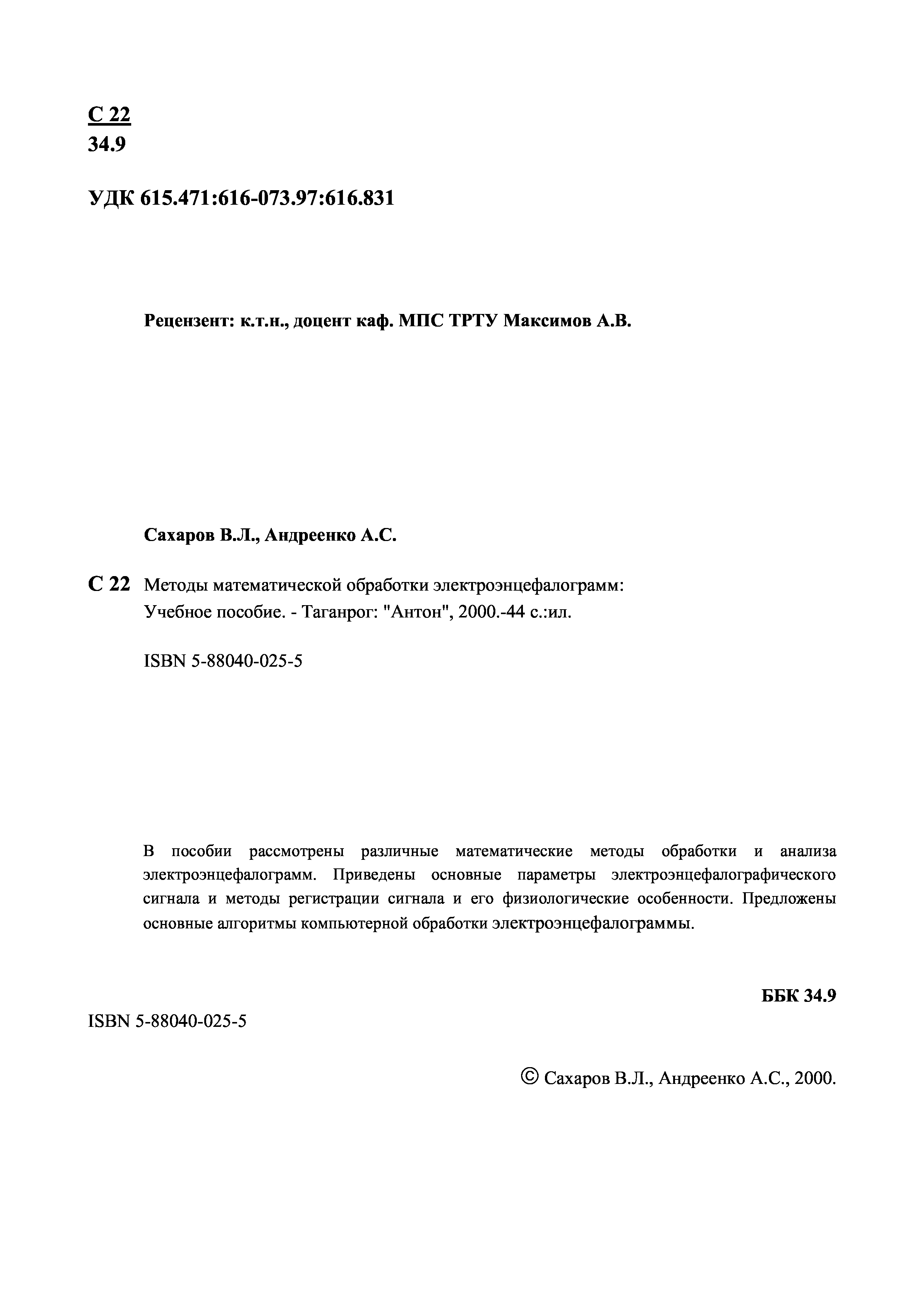 С 22
34.9

УДК 615.471:616-073.97:616.831

Рецензент: к.т.н., доцент каф. МПС ТРТУ Максимов А.В.

Сахаров В.Л., Андреенко А.С.

С 22 Методы математической обработки электроэнцефалограмм: Учебное пособие. - Таганрог: "Антон", 2000.-44 с.:ил.

ISBN 5-88040-025-5

В пособии рассмотрены различные математические методы обработки и анализа электроэнцефалограмм. Приведены основные параметры электроэнцефалографического сигнала и методы регистрации сигнала и его физиологические особенности. Предложены основные алгоритмы компьютерной обработки электроэнцефалограммы.

ББК 34.9

ISBN 5-88040-025-5

© Сахаров В.Л., Андреенко А.С., 2000.